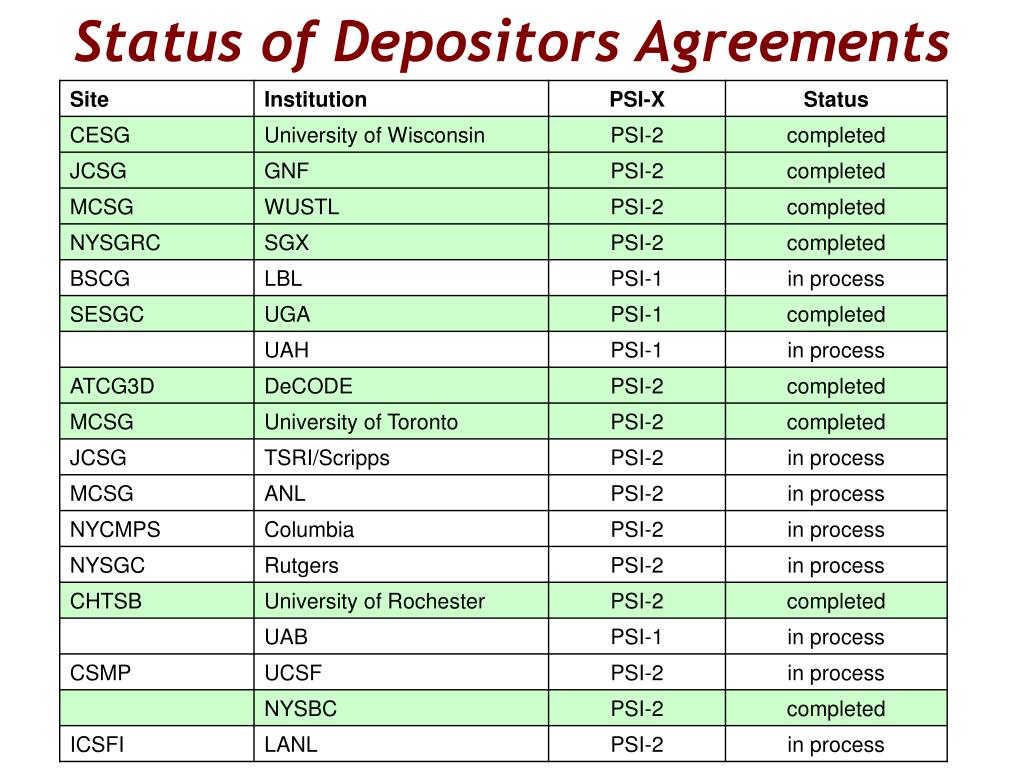 Status of Depositors Agreements

| Site | Institution | PSI-X | Status |
|---|---|---|---|
| CESG | University of Wisconsin | PSI-2 | completed |
| JCSG | GNF | PSI-2 | completed |
| MCSG | WUSTL | PSI-2 | completed |
| NYSGRC | SGX | PSI-2 | completed |
| BSCG | LBL | PSI-1 | in process |
| SESGC | UGA | PSI-1 | completed |
|  | UAH | PSI-1 | in process |
| ATCG3D | DeCODE | PSI-2 | completed |
| MCSG | University of Toronto | PSI-2 | completed |
| JCSG | TSRI/Scripps | PSI-2 | in process |
| MCSG | ANL | PSI-2 | in process |
| NYCMPS | Columbia | PSI-2 | in process |
| NYSGC | Rutgers | PSI-2 | in process |
| CHTSB | University of Rochester | PSI-2 | completed |
|  | UAB | PSI-1 | in process |
| CSMP | UCSF | PSI-2 | in process |
|  | NYSBC | PSI-2 | completed |
| ICSFI | LANL | PSI-2 | in process |